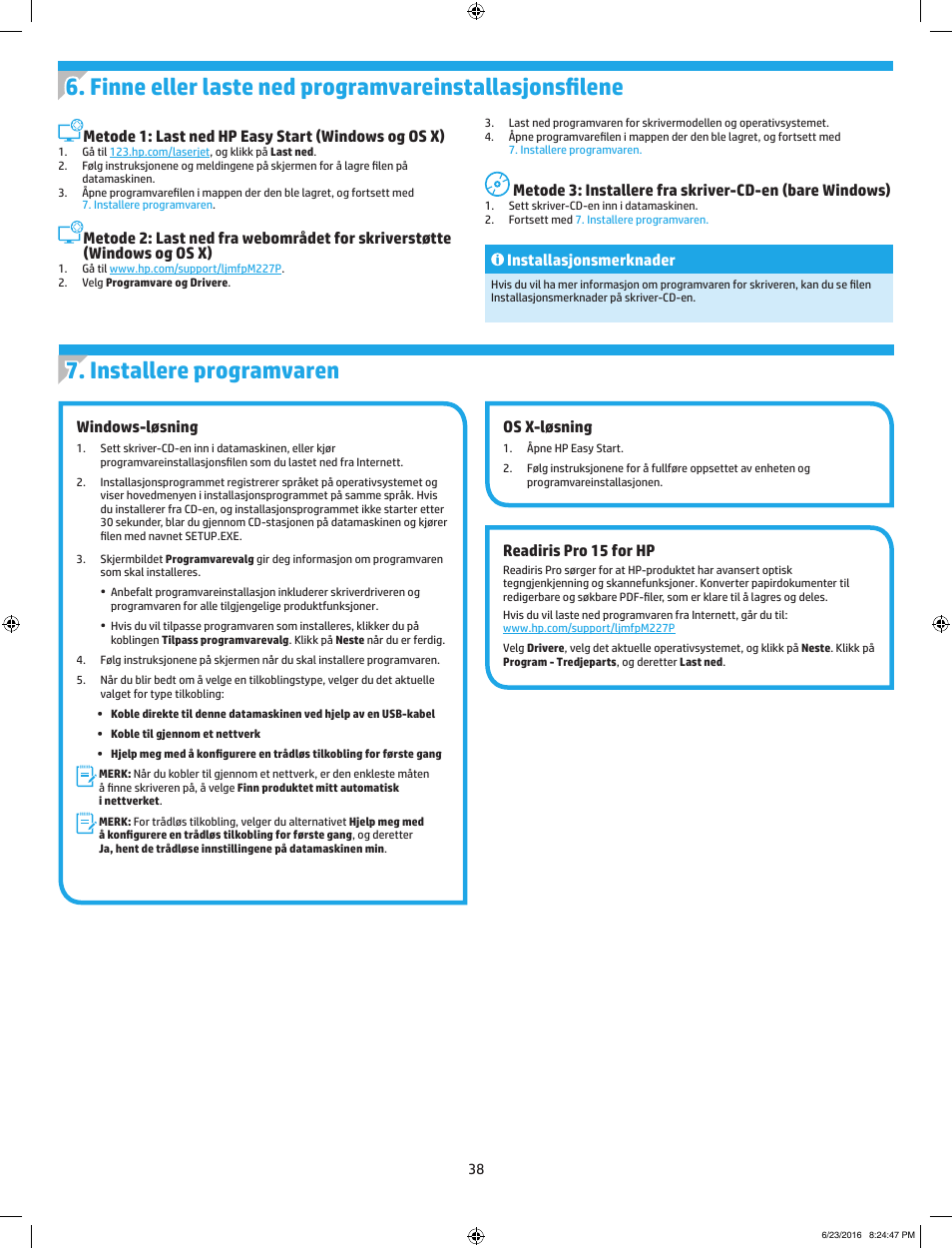 6. Finne eller laste ned programvareinstallasjonsfilene

Metode 1: Last ned HP Easy Start (Windows og OS X)
1. Gå til 123.hp.com/laserjet, og klikk på Last ned.
2. Følg instruksjonene og meldingene på skjermen for å lagre filen på datamaskinen.
3. Åpne programvarefilen i mappen der den ble lagret, og fortsett med 7. Installere programvaren.

Metode 2: Last ned fra webområdet for skriverstøtte (Windows og OS X)
1. Gå til www.hp.com/support/ljmfpM227P.
2. Velg Programvare og Drivere.
3. Last ned programvaren for skrivermodellen og operativsystemet.
4. Åpne programvarefilen i mappen der den ble lagret, og fortsett med 7. Installere programvaren.

Metode 3: Installere fra skriver-CD-en (bare Windows)
1. Sett skriver-CD-en inn i datamaskinen.
2. Fortsett med 7. Installere programvaren.

Installasjonsmerknader
Hvis du vil ha mer informasjon om programvaren for skriveren, kan du se filen Installasjonsmerknader på skriver-CD-en.

7. Installere programvaren

Windows-løsning
1. Sett skriver-CD-en inn i datamaskinen, eller kjør programvareinstallasjonsfilen som du lastet ned fra Internett.
2. Installasjonsprogrammet registrerer språket på operativsystemet og viser hovedmenyen i installasjonsprogrammet på samme språk. Hvis du installerer fra CD-en, og installasjonsprogrammet ikke starter etter 30 sekunder, blar du gjennom CD-stasjonen på datamaskinen og kjører filen med navnet SETUP.EXE.
3. Skjermbildet Programvarevalg gir deg informasjon om programvaren som skal installeres.
• Anbefalt programvareinstallasjon inkluderer skriverdriveren og programvaren for alle tilgjengelige produktfunksjoner.
• Hvis du vil tilpasse programvaren som installeres, klikker du på koblingen Tilpass programvarevalg. Klikk på Neste når du er ferdig.
4. Følg instruksjonene på skjermen når du skal installere programvaren.
5. Når du blir bedt om å velge en tilkoblingstype, velger du det aktuelle valget for type tilkobling:
• Koble direkte til denne datamaskinen ved hjelp av en USB-kabel
• Koble til gjennom et nettverk
• Hjelp meg med å konfigurere en trådløs tilkobling for første gang
MERK: Når du kobler til gjennom et nettverk, er den enkleste måten å finne skriveren på, å velge Finn produktet mitt automatisk i nettverket.
MERK: For trådløs tilkobling, velger du alternativet Hjelp meg med å konfigurere en trådløs tilkobling for første gang, og deretter Ja, hent de trådløse innstillingene på datamaskinen min.

OS X-løsning
1. Åpne HP Easy Start.
2. Følg instruksjonene for å fullføre oppsettet av enheten og programvareinstallasjonen.

Readiris Pro 15 for HP
Readiris Pro sørger for at HP-produktet har avansert optisk tegngjenkjenning og skannefunksjoner. Konverter papirdokumenter til redigerbare og søkbare PDF-filer, som er klare til å lagres og deles.
Hvis du vil laste ned programvaren fra Internett, går du til: www.hp.com/support/ljmfpM227P
Velg Drivere, velg det aktuelle operativsystemet, og klikk på Neste. Klikk på Program - Tredjeparts, og deretter Last ned.

38

6/23/2016 8:24:47 PM